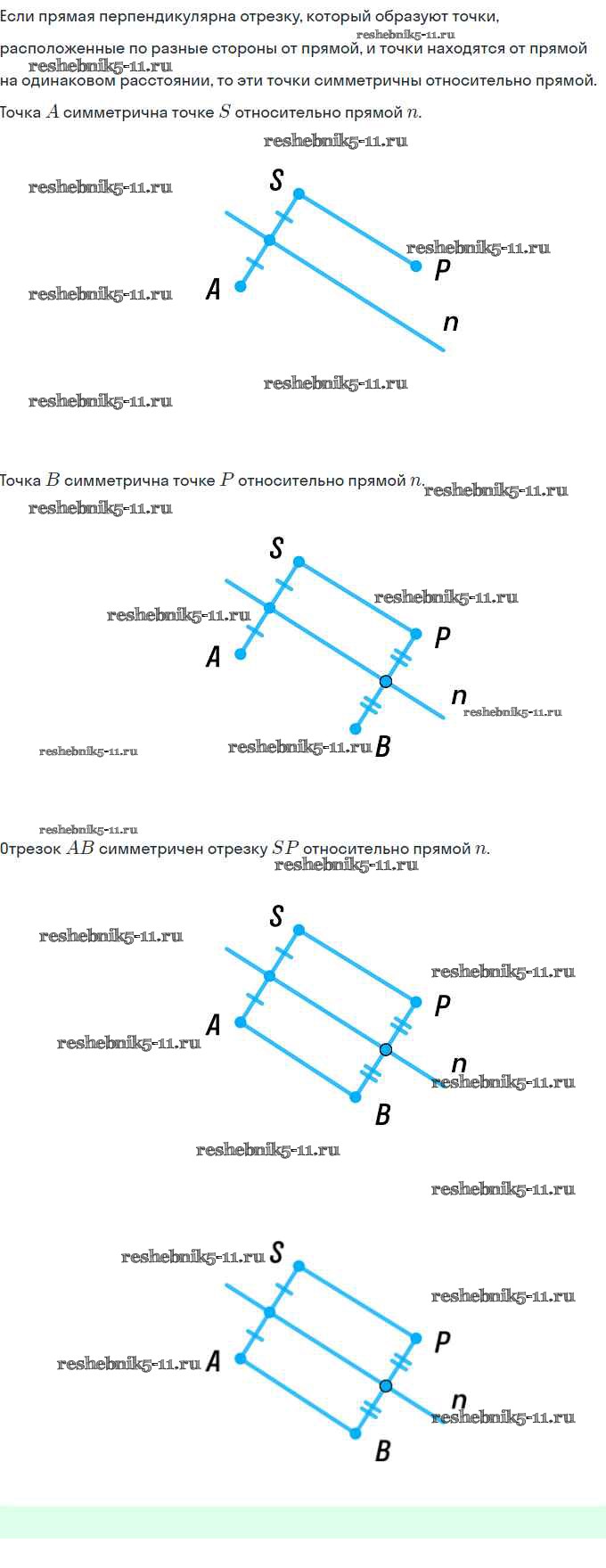 Если прямая перпендикулярна отрезку, который образуют точки, расположенные по разные стороны от прямой, и точки находятся от прямой на одинаковом расстоянии, то эти точки симметричны относительно прямой.

reshebnik5-11.ru
reshebnik5-11.ru

Точка $A$ симметрична точке $S$ относительно прямой $n$.

reshebnik5-11.ru
reshebnik5-11.ru
S
reshebnik5-11.ru
P
reshebnik5-11.ru
A
n
reshebnik5-11.ru
reshebnik5-11.ru

Точка $B$ симметрична точке $P$ относительно прямой $n$.

reshebnik5-11.ru
reshebnik5-11.ru
S
reshebnik5-11.ru
reshebnik5-11.ru
P
A
n
reshebnik5-11.ru
reshebnik5-11.ru
reshebnik5-11.ru
B

reshebnik5-11.ru

Отрезок $AB$ симметричен отрезку $SP$ относительно прямой $n$.

reshebnik5-11.ru
S
reshebnik5-11.ru
reshebnik5-11.ru
P
A
reshebnik5-11.ru
n
reshebnik5-11.ru
B
reshebnik5-11.ru
reshebnik5-11.ru

reshebnik5-11.ru
S
reshebnik5-11.ru
P
reshebnik5-11.ru
A
n
reshebnik5-11.ru
B